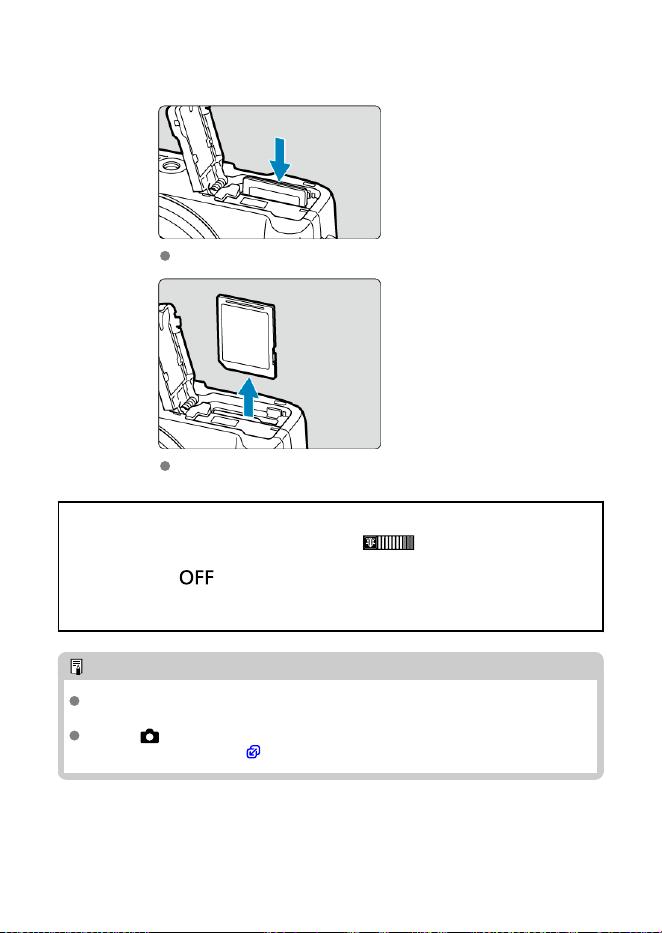 OFF